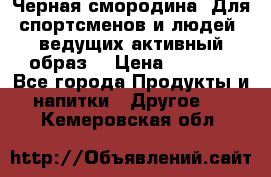 Черная смородина  Для спортсменов и людей ведущих активный образ   Цена
Все города Продукты и напитки   Другое
Кемеровская обл

http://Объявлений.сайт